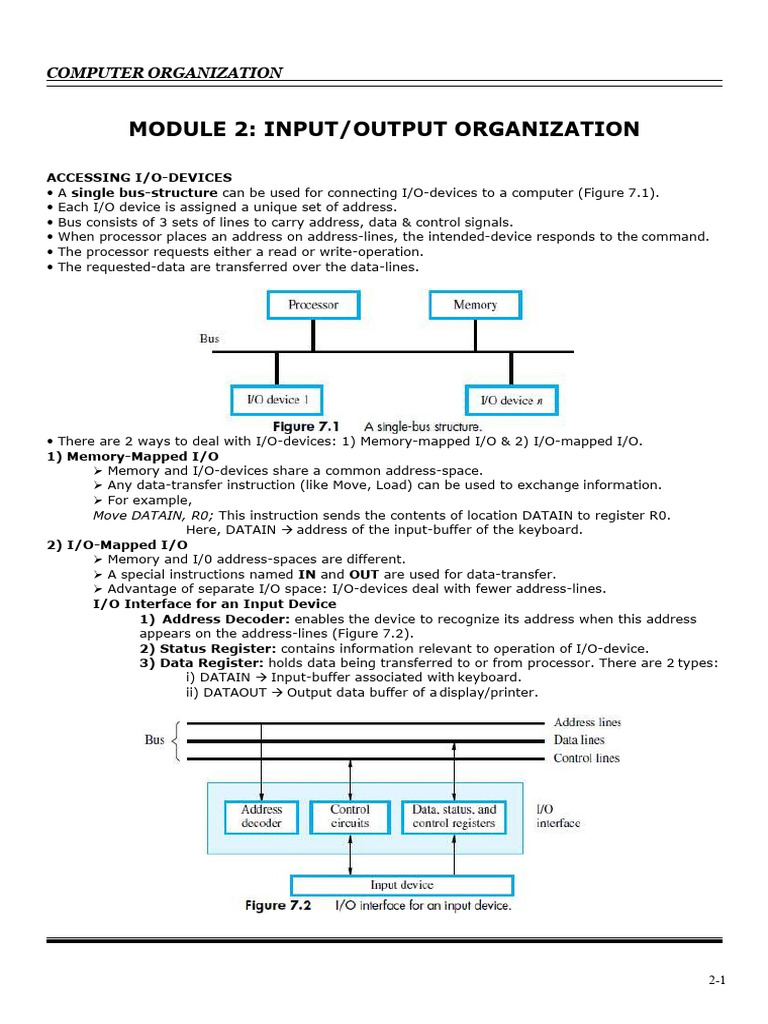 COMPUTER ORGANIZATION

MODULE 2: INPUT/OUTPUT ORGANIZATION

ACCESSING I/O-DEVICES
• A single bus-structure can be used for connecting I/O-devices to a computer (Figure 7.1).
• Each I/O device is assigned a unique set of address.
• Bus consists of 3 sets of lines to carry address, data & control signals.
• When processor places an address on address-lines, the intended-device responds to the command.
• The processor requests either a read or write-operation.
• The requested-data are transferred over the data-lines.

Processor
Memory
Bus
I/O device 1
I/O device $n$
Figure 7.1 A single-bus structure.

• There are 2 ways to deal with I/O-devices: 1) Memory-mapped I/O & 2) I/O-mapped I/O.
1) Memory-Mapped I/O
➢ Memory and I/O-devices share a common address-space.
➢ Any data-transfer instruction (like Move, Load) can be used to exchange information.
➢ For example,
Move DATAIN, R0; This instruction sends the contents of location DATAIN to register R0.
Here, DATAIN → address of the input-buffer of the keyboard.
2) I/O-Mapped I/O
➢ Memory and I/0 address-spaces are different.
➢ A special instructions named IN and OUT are used for data-transfer.
➢ Advantage of separate I/O space: I/O-devices deal with fewer address-lines.
I/O Interface for an Input Device
1) Address Decoder: enables the device to recognize its address when this address appears on the address-lines (Figure 7.2).
2) Status Register: contains information relevant to operation of I/O-device.
3) Data Register: holds data being transferred to or from processor. There are 2 types:
i) DATAIN → Input-buffer associated with keyboard.
ii) DATAOUT → Output data buffer of a display/printer.

Bus
Address lines
Data lines
Control lines
Address decoder
Control circuits
Data, status, and control registers
I/O interface
Input device
Figure 7.2 I/O interface for an input device.

2-1